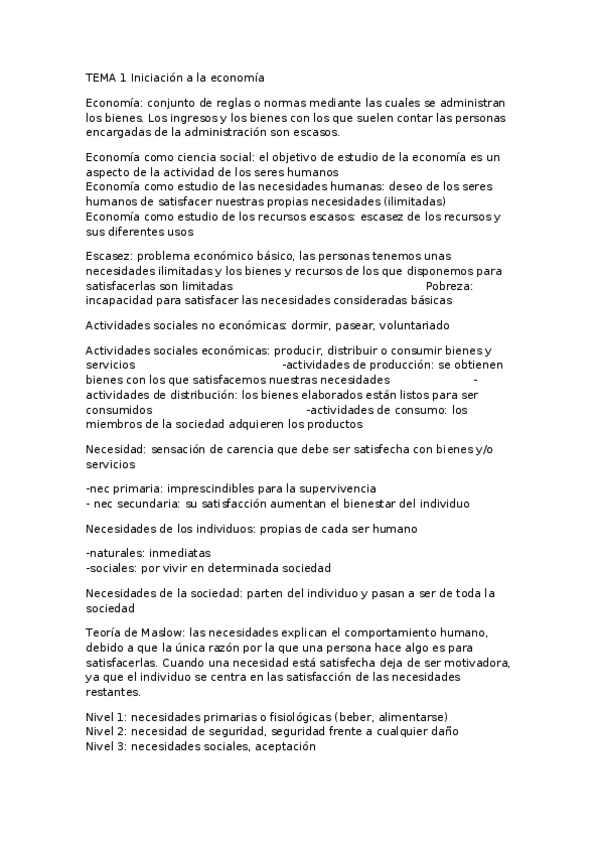 TEMA 1 Iniciación a la economía

Economía: conjunto de reglas o normas mediante las cuales se administran los bienes. Los ingresos y los bienes con los que suelen contar las personas encargadas de la administración son escasos.

Economía como ciencia social: el objetivo de estudio de la economía es un aspecto de la actividad de los seres humanos
Economía como estudio de las necesidades humanas: deseo de los seres humanos de satisfacer nuestras propias necesidades (ilimitadas)
Economía como estudio de los recursos escasos: escasez de los recursos y sus diferentes usos

Escasez: problema económico básico, las personas tenemos unas necesidades ilimitadas y los bienes y recursos de los que disponemos para satisfacerlas son limitadas Pobreza: incapacidad para satisfacer las necesidades consideradas básicas

Actividades sociales no económicas: dormir, pasear, voluntariado

Actividades sociales económicas: producir, distribuir o consumir bienes y servicios -actividades de producción: se obtienen bienes con los que satisfacemos nuestras necesidades -actividades de distribución: los bienes elaborados están listos para ser consumidos -actividades de consumo: los miembros de la sociedad adquieren los productos

Necesidad: sensación de carencia que debe ser satisfecha con bienes y/o servicios

-nec primaria: imprescindibles para la supervivencia
- nec secundaria: su satisfacción aumentan el bienestar del individuo

Necesidades de los individuos: propias de cada ser humano

-naturales: inmediatas
-sociales: por vivir en determinada sociedad

Necesidades de la sociedad: parten del individuo y pasan a ser de toda la sociedad

Teoría de Maslow: las necesidades explican el comportamiento humano, debido a que la única razón por la que una persona hace algo es para satisfacerlas. Cuando una necesidad está satisfecha deja de ser motivadora, ya que el individuo se centra en las satisfacción de las necesidades restantes.

Nivel 1: necesidades primarias o fisiológicas (beber, alimentarse)
Nivel 2: necesidad de seguridad, seguridad frente a cualquier daño
Nivel 3: necesidades sociales, aceptación